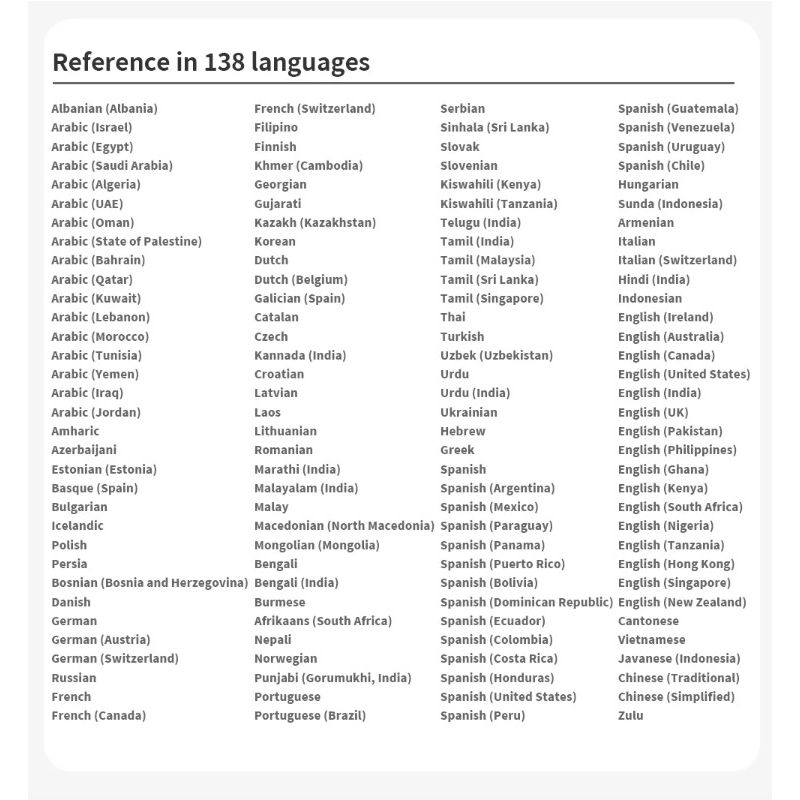 Reference in 138 languages

Albanian (Albania)
Arabic (Israel)
Arabic (Egypt)
Arabic (Saudi Arabia)
Arabic (Algeria)
Arabic (UAE)
Arabic (Oman)
Arabic (State of Palestine)
Arabic (Bahrain)
Arabic (Qatar)
Arabic (Kuwait)
Arabic (Lebanon)
Arabic (Morocco)
Arabic (Tunisia)
Arabic (Yemen)
Arabic (Iraq)
Arabic (Jordan)
Amharic
Azerbaijani
Estonian (Estonia)
Basque (Spain)
Bulgarian
Icelandic
Polish
Persia
Bosnian (Bosnia and Herzegovina)
Danish
German
German (Austria)
German (Switzerland)
Russian
French
French (Canada)

French (Switzerland)
Filipino
Finnish
Khmer (Cambodia)
Georgian
Gujarati
Kazakh (Kazakhstan)
Korean
Dutch
Dutch (Belgium)
Galician (Spain)
Catalan
Czech
Kannada (India)
Croatian
Latvian
Laos
Lithuanian
Romanian
Marathi (India)
Malayalam (India)
Malay
Macedonian (North Macedonia)
Mongolian (Mongolia)
Bengali
Bengali (India)
Burmese
Afrikaans (South Africa)
Nepali
Norwegian
Punjabi (Gorumukhi, India)
Portuguese
Portuguese (Brazil)

Serbian
Sinhala (Sri Lanka)
Slovak
Slovenian
Kiswahili (Kenya)
Kiswahili (Tanzania)
Telugu (India)
Tamil (India)
Tamil (Malaysia)
Tamil (Sri Lanka)
Tamil (Singapore)
Thai
Turkish
Uzbek (Uzbekistan)
Urdu
Urdu (India)
Ukrainian
Hebrew
Greek
Spanish
Spanish (Argentina)
Spanish (Mexico)
Spanish (Paraguay)
Spanish (Panama)
Spanish (Puerto Rico)
Spanish (Bolivia)
Spanish (Dominican Republic)
Spanish (Ecuador)
Spanish (Colombia)
Spanish (Costa Rica)
Spanish (Honduras)
Spanish (United States)
Spanish (Peru)

Spanish (Guatemala)
Spanish (Venezuela)
Spanish (Uruguay)
Spanish (Chile)
Hungarian
Sunda (Indonesia)
Armenian
Italian
Italian (Switzerland)
Hindi (India)
Indonesian
English (Ireland)
English (Australia)
English (Canada)
English (United States)
English (India)
English (UK)
English (Pakistan)
English (Philippines)
English (Ghana)
English (Kenya)
English (South Africa)
English (Nigeria)
English (Tanzania)
English (Hong Kong)
English (Singapore)
English (New Zealand)
Cantonese
Vietnamese
Javanese (Indonesia)
Chinese (Traditional)
Chinese (Simplified)
Zulu